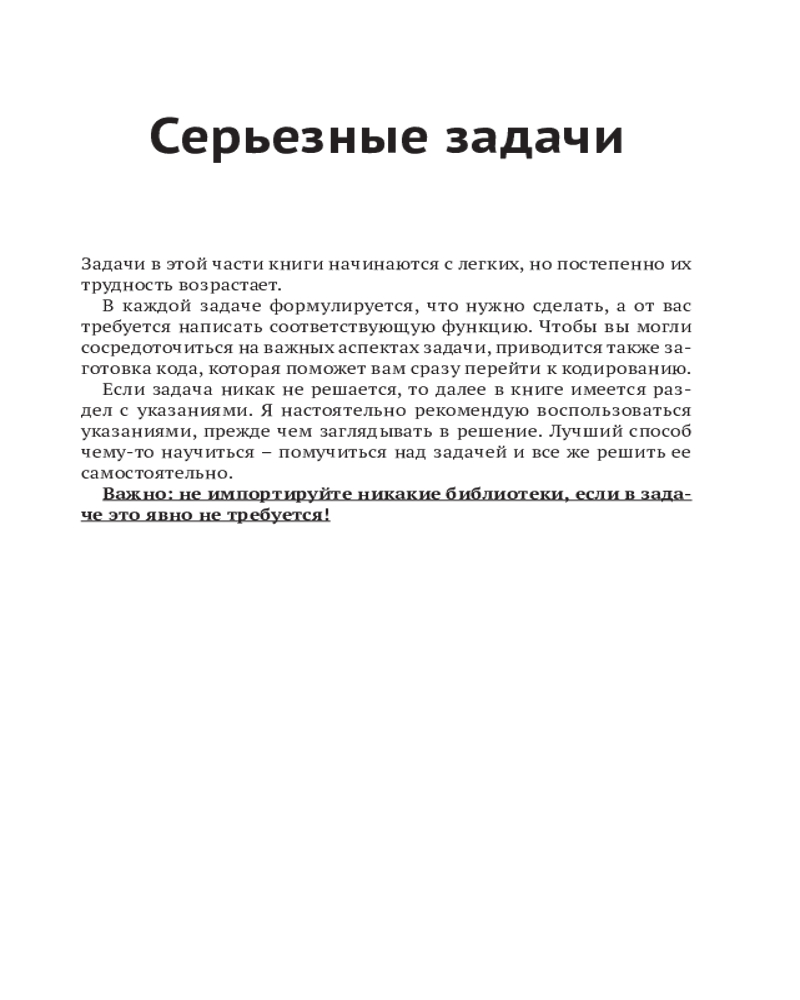 Серьезные задачи

Задачи в этой части книги начинаются с легких, но постепенно их трудность возрастает.

В каждой задаче формулируется, что нужно сделать, а от вас требуется написать соответствующую функцию. Чтобы вы могли сосредоточиться на важных аспектах задачи, приводится также заготовка кода, которая поможет вам сразу перейти к кодированию.

Если задача никак не решается, то далее в книге имеется раздел с указаниями. Я настоятельно рекомендую воспользоваться указаниями, прежде чем заглядывать в решение. Лучший способ чему-то научиться – помучиться над задачей и все же решить ее самостоятельно.

Важно: не импортируйте никакие библиотеки, если в задаче это явно не требуется!